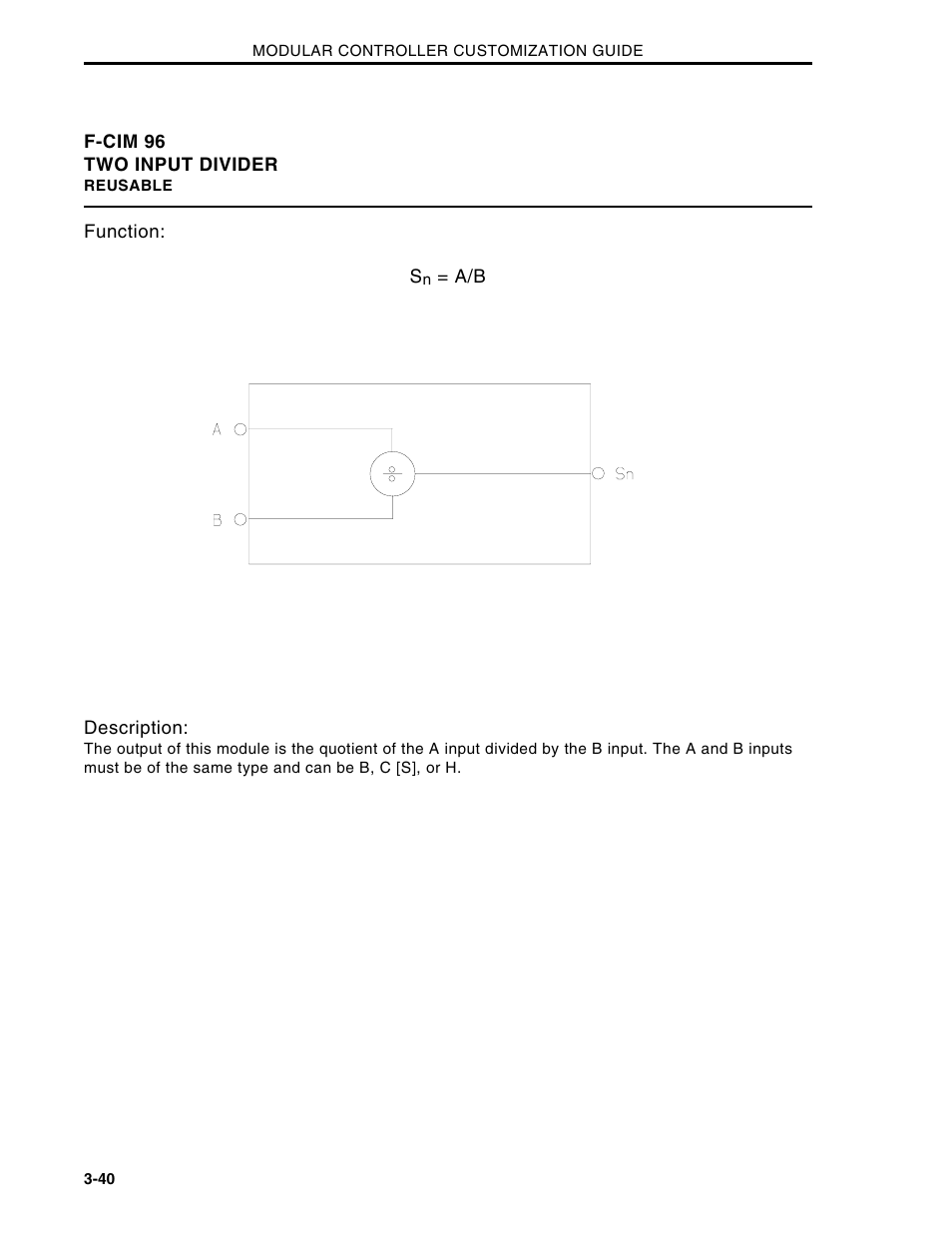 MODULAR CONTROLLER CUSTOMIZATION GUIDE

F-CIM 96
TWO INPUT DIVIDER
REUSABLE

Function:

$S_n = A/B$

A

B

$\div$

Sn

Description:
The output of this module is the quotient of the A input divided by the B input. The A and B inputs must be of the same type and can be B, C [S], or H.

3-40